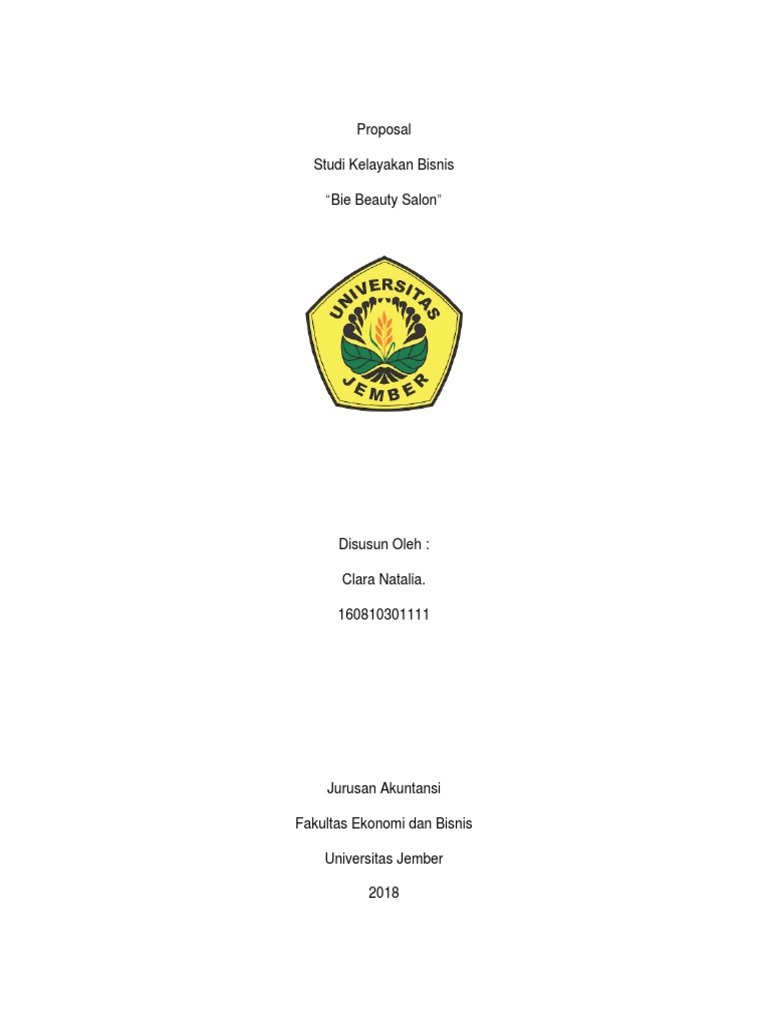 Proposal

Studi Kelayakan Bisnis

“Bie Beauty Salon”

UNIVERSITAS JEMBER

Disusun Oleh :

Clara Natalia.

160810301111

Jurusan Akuntansi

Fakultas Ekonomi dan Bisnis

Universitas Jember

2018